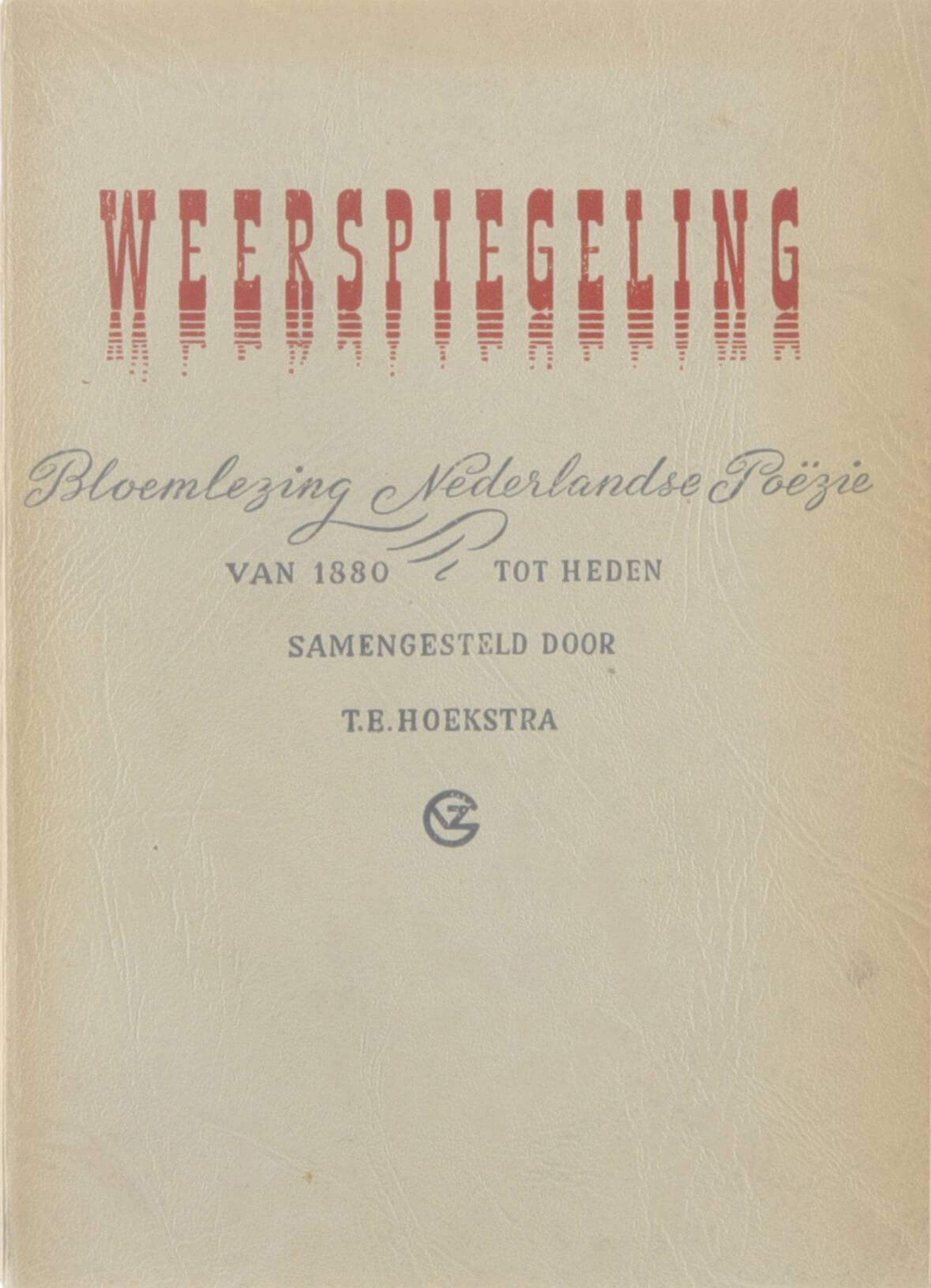 WEERSPIEGELING

Bloemlezing Nederlandse Poëzie

VAN 1880 TOT HEDEN

SAMENGESTELD DOOR

T.E. HOEKSTRA